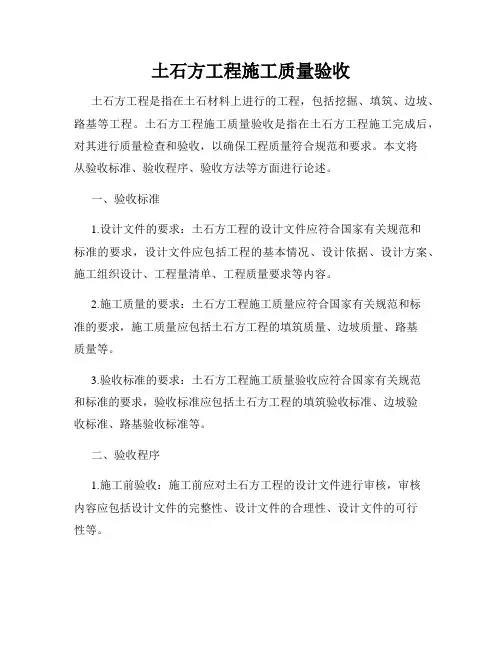 土石方工程施工质量验收

土石方工程是指在土石材料上进行的工程，包括挖掘、填筑、边坡、路基等工程。土石方工程施工质量验收是指在土石方工程施工完成后，对其进行质量检查和验收，以确保工程质量符合规范和要求。本文将从验收标准、验收程序、验收方法等方面进行论述。

一、验收标准

1.设计文件的要求：土石方工程的设计文件应符合国家有关规范和标准的要求，设计文件应包括工程的基本情况、设计依据、设计方案、施工组织设计、工程量清单、工程质量要求等内容。

2.施工质量的要求：土石方工程施工质量应符合国家有关规范和标准的要求，施工质量应包括土石方工程的填筑质量、边坡质量、路基质量等。

3.验收标准的要求：土石方工程施工质量验收应符合国家有关规范和标准的要求，验收标准应包括土石方工程的填筑验收标准、边坡验收标准、路基验收标准等。

二、验收程序

1.施工前验收：施工前应对土石方工程的设计文件进行审核，审核内容应包括设计文件的完整性、设计文件的合理性、设计文件的可行性等。